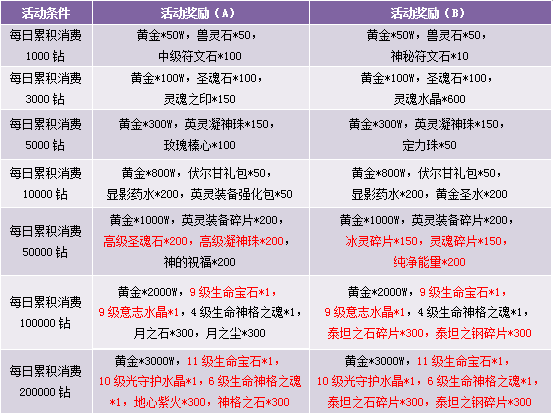 | 活动条件 | 活动奖励（A） | 活动奖励（B） |
|---|---|---|
| 每日累积消费1000钻 | 黄金*50W，兽灵石*50，中级符文石*100 | 黄金*50W，兽灵石*50，神秘符文石*10 |
| 每日累积消费3000钻 | 黄金*100W，圣魂石*100，灵魂之印*150 | 黄金*100W，圣魂石*100，灵魂水晶*600 |
| 每日累积消费5000钻 | 黄金*300W，英灵凝神珠*150，玫瑰榛心*100 | 黄金*300W，英灵凝神珠*150，定力珠*50 |
| 每日累积消费10000钻 | 黄金*800W，伏尔甘礼包*50，显影药水*200，英灵装备强化包*50 | 黄金*800W，伏尔甘礼包*50，显影药水*200，黄金圣水*200 |
| 每日累积消费50000钻 | 黄金*1000W，英灵装备碎片*200，高级圣魂石*200，高级凝神珠*200，神的祝福*200 | 黄金*1000W，英灵装备碎片*200，冰灵碎片*150，灵魂碎片*150，纯净能量*200 |
| 每日累积消费100000钻 | 黄金*2000W，9级生命宝石*1，9级意志水晶*1，4级生命神格之魂*1，月之石*300，月之尘*300 | 黄金*2000W，9级生命宝石*1，9级意志水晶*1，4级生命神格之魂*1，泰坦之石碎片*300，泰坦之钢碎片*300 |
| 每日累积消费200000钻 | 黄金*3000W，11级生命宝石*1，10级光守护水晶*1，6级生命神格之魂*1，地心紫火*300，神格之石*300 | 黄金*3000W，11级生命宝石*1，10级光守护水晶*1，6级生命神格之魂*1，泰坦之石碎片*300，泰坦之钢碎片*300 |